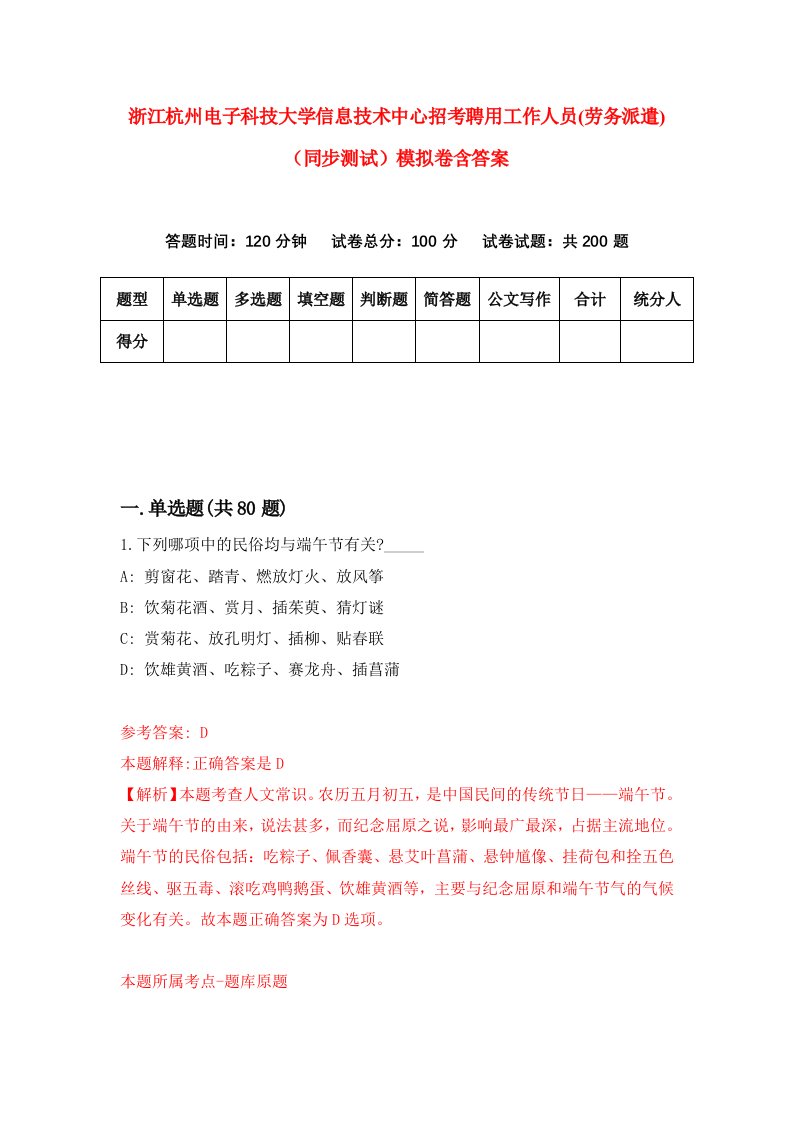 浙江杭州电子科技大学信息技术中心招考聘用工作人员(劳务派遣)（同步测试）模拟卷含答案

答题时间：120 分钟　试卷总分：100 分　试卷试题：共 200 题

| 题型 | 单选题 | 多选题 | 填空题 | 判断题 | 简答题 | 公文写作 | 合计 | 统分人 |
|---|---|---|---|---|---|---|---|---|
| 得分 | | | | | | | | |

一.单选题(共 80 题)

1.下列哪项中的民俗均与端午节有关?_____

A: 剪窗花、踏青、燃放灯火、放风筝

B: 饮菊花酒、赏月、插茱萸、猜灯谜

C: 赏菊花、放孔明灯、插柳、贴春联

D: 饮雄黄酒、吃粽子、赛龙舟、插菖蒲

参考答案: D

本题解释:正确答案是 D

【解析】本题考查人文常识。农历五月初五，是中国民间的传统节日——端午节。关于端午节的由来，说法甚多，而纪念屈原之说，影响最广最深，占据主流地位。端午节的民俗包括：吃粽子、佩香囊、悬艾叶菖蒲、悬钟馗像、挂荷包和拴五色丝线、驱五毒、滚吃鸡鸭鹅蛋、饮雄黄酒等，主要与纪念屈原和端午节气的气候变化有关。故本题正确答案为 D 选项。

本题所属考点-题库原题